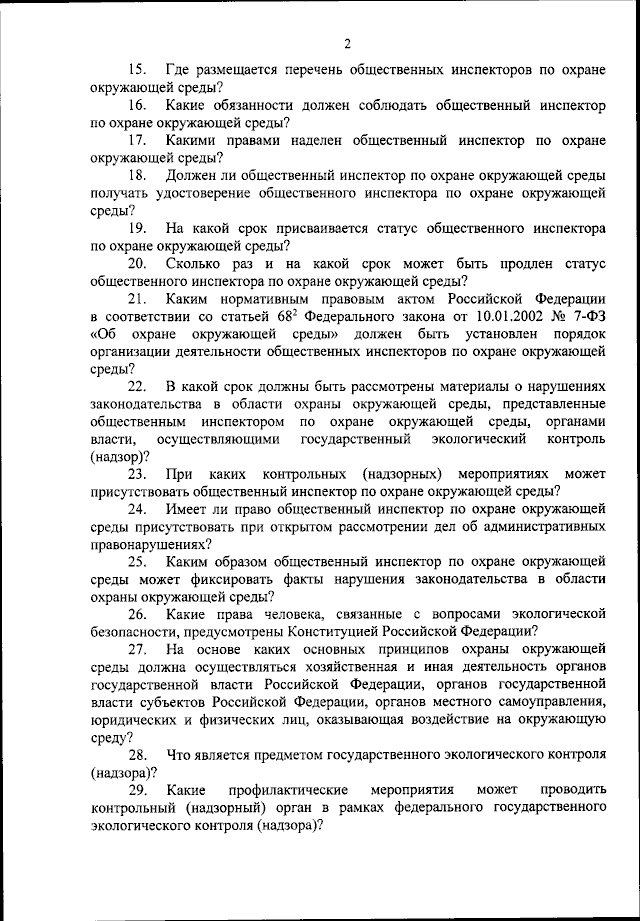 2

15. Где размещается перечень общественных инспекторов по охране окружающей среды?

16. Какие обязанности должен соблюдать общественный инспектор по охране окружающей среды?

17. Какими правами наделен общественный инспектор по охране окружающей среды?

18. Должен ли общественный инспектор по охране окружающей среды получать удостоверение общественного инспектора по охране окружающей среды?

19. На какой срок присваивается статус общественного инспектора по охране окружающей среды?

20. Сколько раз и на какой срок может быть продлен статус общественного инспектора по охране окружающей среды?

21. Каким нормативным правовым актом Российской Федерации в соответствии со статьей $68^2$ Федерального закона от 10.01.2002 № 7-ФЗ «Об охране окружающей среды» должен быть установлен порядок организации деятельности общественных инспекторов по охране окружающей среды?

22. В какой срок должны быть рассмотрены материалы о нарушениях законодательства в области охраны окружающей среды, представленные общественным инспектором по охране окружающей среды, органами власти, осуществляющими государственный экологический контроль (надзор)?

23. При каких контрольных (надзорных) мероприятиях может присутствовать общественный инспектор по охране окружающей среды?

24. Имеет ли право общественный инспектор по охране окружающей среды присутствовать при открытом рассмотрении дел об административных правонарушениях?

25. Каким образом общественный инспектор по охране окружающей среды может фиксировать факты нарушения законодательства в области охраны окружающей среды?

26. Какие права человека, связанные с вопросами экологической безопасности, предусмотрены Конституцией Российской Федерации?

27. На основе каких основных принципов охраны окружающей среды должна осуществляться хозяйственная и иная деятельность органов государственной власти Российской Федерации, органов государственной власти субъектов Российской Федерации, органов местного самоуправления, юридических и физических лиц, оказывающая воздействие на окружающую среду?

28. Что является предметом государственного экологического контроля (надзора)?

29. Какие профилактические мероприятия может проводить контрольный (надзорный) орган в рамках федерального государственного экологического контроля (надзора)?